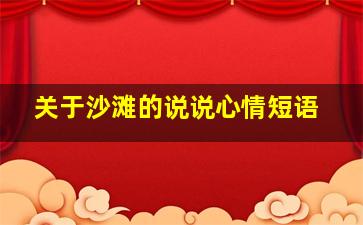 关于沙滩的说说心情短语